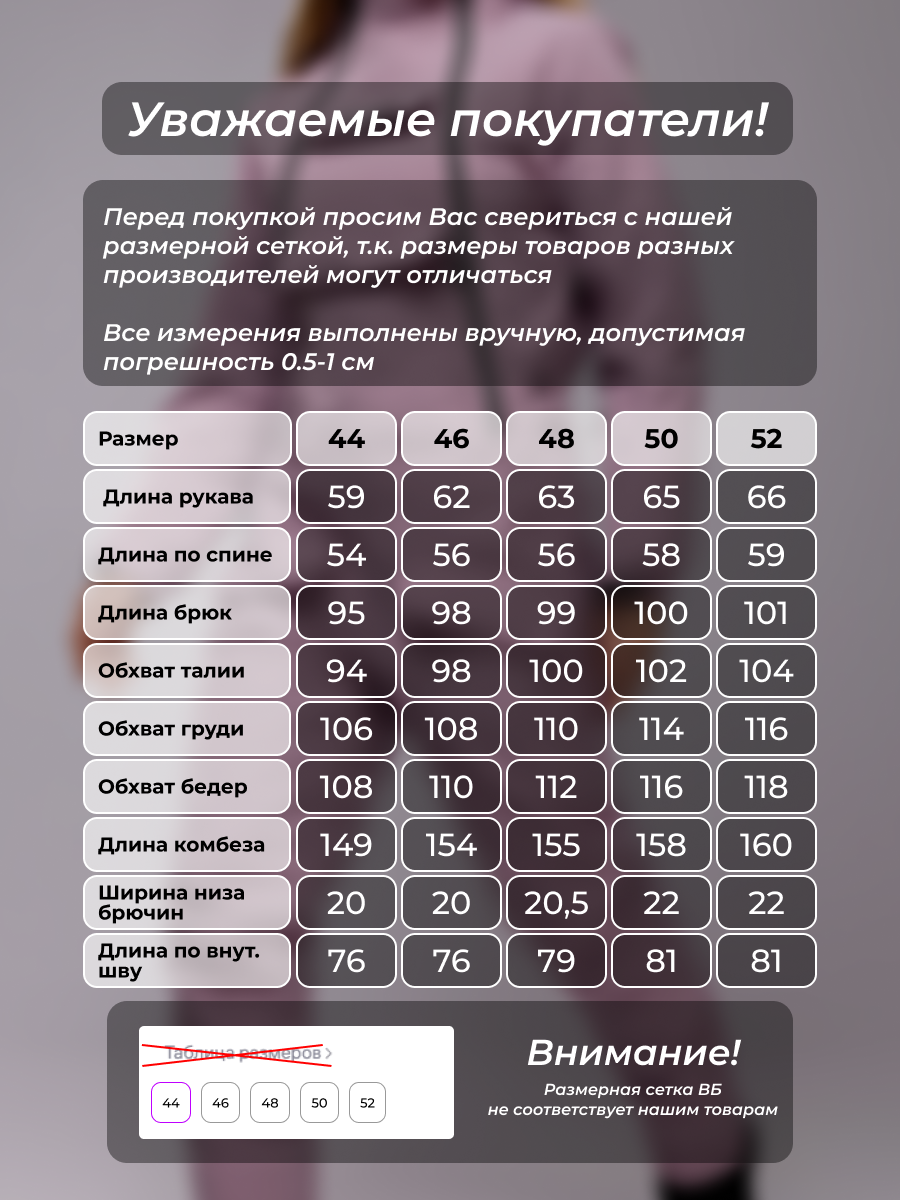 Уважаемые покупатели!

Перед покупкой просим Вас свериться с нашей размерной сеткой, т.к. размеры товаров разных производителей могут отличаться

Все измерения выполнены вручную, допустимая погрешность 0.5-1 см

| Размер | 44 | 46 | 48 | 50 | 52 |
|---|---|---|---|---|---|
| Длина рукава | 59 | 62 | 63 | 65 | 66 |
| Длина по спине | 54 | 56 | 56 | 58 | 59 |
| Длина брюк | 95 | 98 | 99 | 100 | 101 |
| Обхват талии | 94 | 98 | 100 | 102 | 104 |
| Обхват груди | 106 | 108 | 110 | 114 | 116 |
| Обхват бедер | 108 | 110 | 112 | 116 | 118 |
| Длина комбеза | 149 | 154 | 155 | 158 | 160 |
| Ширина низа брючин | 20 | 20 | 20,5 | 22 | 22 |
| Длина по внут. шву | 76 | 76 | 79 | 81 | 81 |

Таблица размеров >

44 46 48 50 52

Внимание!

Размерная сетка ВБ не соответствует нашим товарам